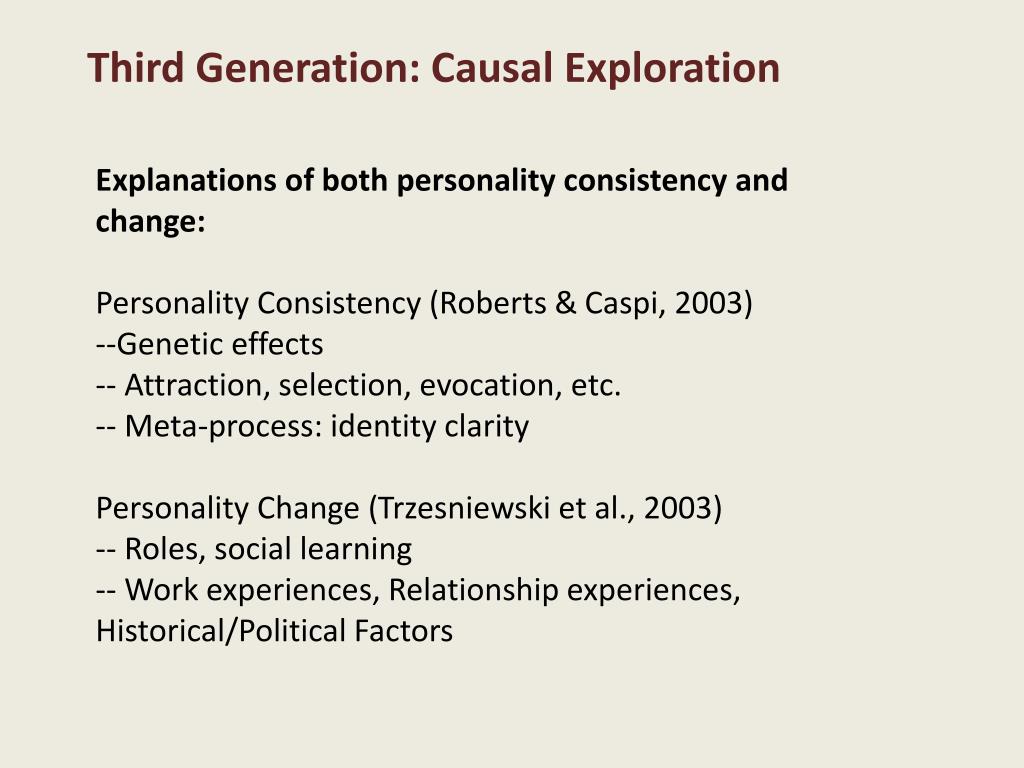 Third Generation: Causal Exploration

Explanations of both personality consistency and change:

Personality Consistency (Roberts & Caspi, 2003)
--Genetic effects
-- Attraction, selection, evocation, etc.
-- Meta-process: identity clarity

Personality Change (Trzesniewski et al., 2003)
-- Roles, social learning
-- Work experiences, Relationship experiences, Historical/Political Factors